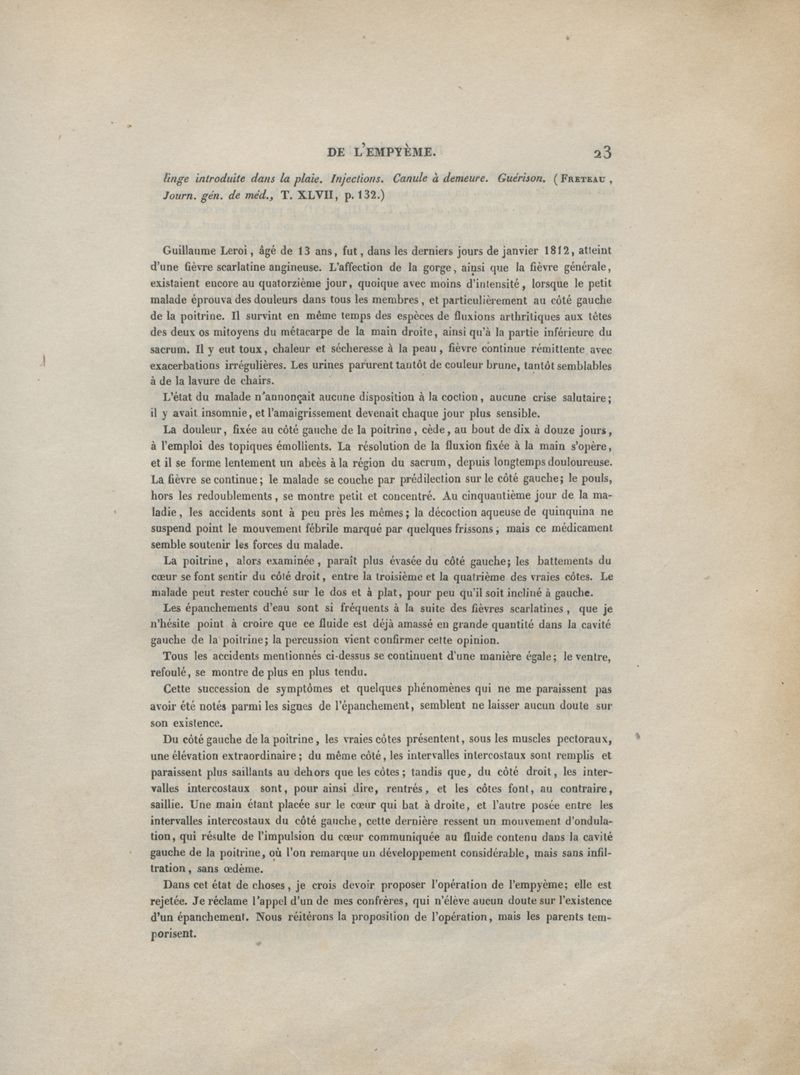 DE L'EMPYÈME. 23

linge introduite dans la plaie. Injections. Canule à demeure. Guérison. (Freteau, Journ. gén. de méd., T. XLVII, p. 132.)

Guillaume Leroi, âgé de 13 ans, fut, dans les derniers jours de janvier 1812, atteint d'une fièvre scarlatine angineuse. L'affection de la gorge, ainsi que la fièvre générale, existaient encore au quatorzième jour, quoique avec moins d'intensité, lorsque le petit malade éprouva des douleurs dans tous les membres, et particulièrement au côté gauche de la poitrine. Il survint en même temps des espèces de fluxions arthritiques aux têtes des deux os mitoyens du métacarpe de la main droite, ainsi qu'à la partie inférieure du sacrum. Il y eut toux, chaleur et sécheresse à la peau, fièvre continue rémittente avec exacerbations irrégulières. Les urines parurent tantôt de couleur brune, tantôt semblables à de la lavure de chairs.

L'état du malade n'annonçait aucune disposition à la coction, aucune crise salutaire; il y avait insomnie, et l'amaigrissement devenait chaque jour plus sensible.

La douleur, fixée au côté gauche de la poitrine, cède, au bout de dix à douze jours, à l'emploi des topiques émollients. La résolution de la fluxion fixée à la main s'opère, et il se forme lentement un abcès à la région du sacrum, depuis longtemps douloureuse. La fièvre se continue; le malade se couche par prédilection sur le côté gauche; le pouls, hors les redoublements, se montre petit et concentré. Au cinquantième jour de la maladie, les accidents sont à peu près les mêmes; la décoction aqueuse de quinquina ne suspend point le mouvement fébrile marqué par quelques frissons; mais ce médicament semble soutenir les forces du malade.

La poitrine, alors examinée, paraît plus évasée du côté gauche; les battements du cœur se font sentir du côté droit, entre la troisième et la quatrième des vraies côtes. Le malade peut rester couché sur le dos et à plat, pour peu qu'il soit incliné à gauche.

Les épanchements d'eau sont si fréquents à la suite des fièvres scarlatines, que je n'hésite point à croire que ce fluide est déjà amassé en grande quantité dans la cavité gauche de la poitrine; la percussion vient confirmer cette opinion.

Tous les accidents mentionnés ci-dessus se continuent d'une manière égale; le ventre, refoulé, se montre de plus en plus tendu.

Cette succession de symptômes et quelques phénomènes qui ne me paraissent pas avoir été notés parmi les signes de l'épanchement, semblent ne laisser aucun doute sur son existence.

Du côté gauche de la poitrine, les vraies côtes présentent, sous les muscles pectoraux, une élévation extraordinaire; du même côté, les intervalles intercostaux sont remplis et paraissent plus saillants au dehors que les côtes; tandis que, du côté droit, les intervalles intercostaux sont, pour ainsi dire, rentrés, et les côtes font, au contraire, saillie. Une main étant placée sur le cœur qui bat à droite, et l'autre posée entre les intervalles intercostaux du côté gauche, cette dernière ressent un mouvement d'ondulation, qui résulte de l'impulsion du cœur communiquée au fluide contenu dans la cavité gauche de la poitrine, où l'on remarque un développement considérable, mais sans infiltration, sans œdème.

Dans cet état de choses, je crois devoir proposer l'opération de l'empyème; elle est rejetée. Je réclame l'appel d'un de mes confrères, qui n'élève aucun doute sur l'existence d'un épanchement. Nous réitérons la proposition de l'opération, mais les parents temporisent.